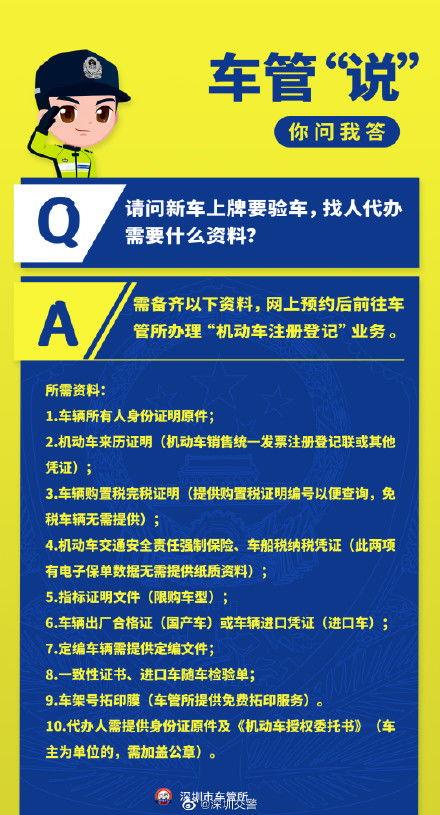 车管“说”

你问我答

Q

请问新车上牌要验车，找人代办需要什么资料？

A

需备齐以下资料，网上预约后前往车管所办理“机动车注册登记”业务。

所需资料：

1.车辆所有人身份证明原件；

2.机动车来历证明（机动车销售统一发票注册登记联或其他凭证）；

3.车辆购置税完税证明（提供购置税证明编号以便查询，免税车辆无需提供）；

4.机动车交通安全责任强制保险、车船税纳税凭证（此两项有电子保单数据无需提供纸质资料）；

5.指标证明文件（限购车型）；

6.车辆出厂合格证（国产车）或车辆进口凭证（进口车）；

7.定编车辆需提供定编文件；

8.一致性证书、进口车随车检验单；

9.车架号拓印膜（车管所提供免费拓印服务）。

10.代办人需提供身份证原件及《机动车授权委托书》（车主为单位的，需加盖公章）。

深圳市车管所
@深圳交警